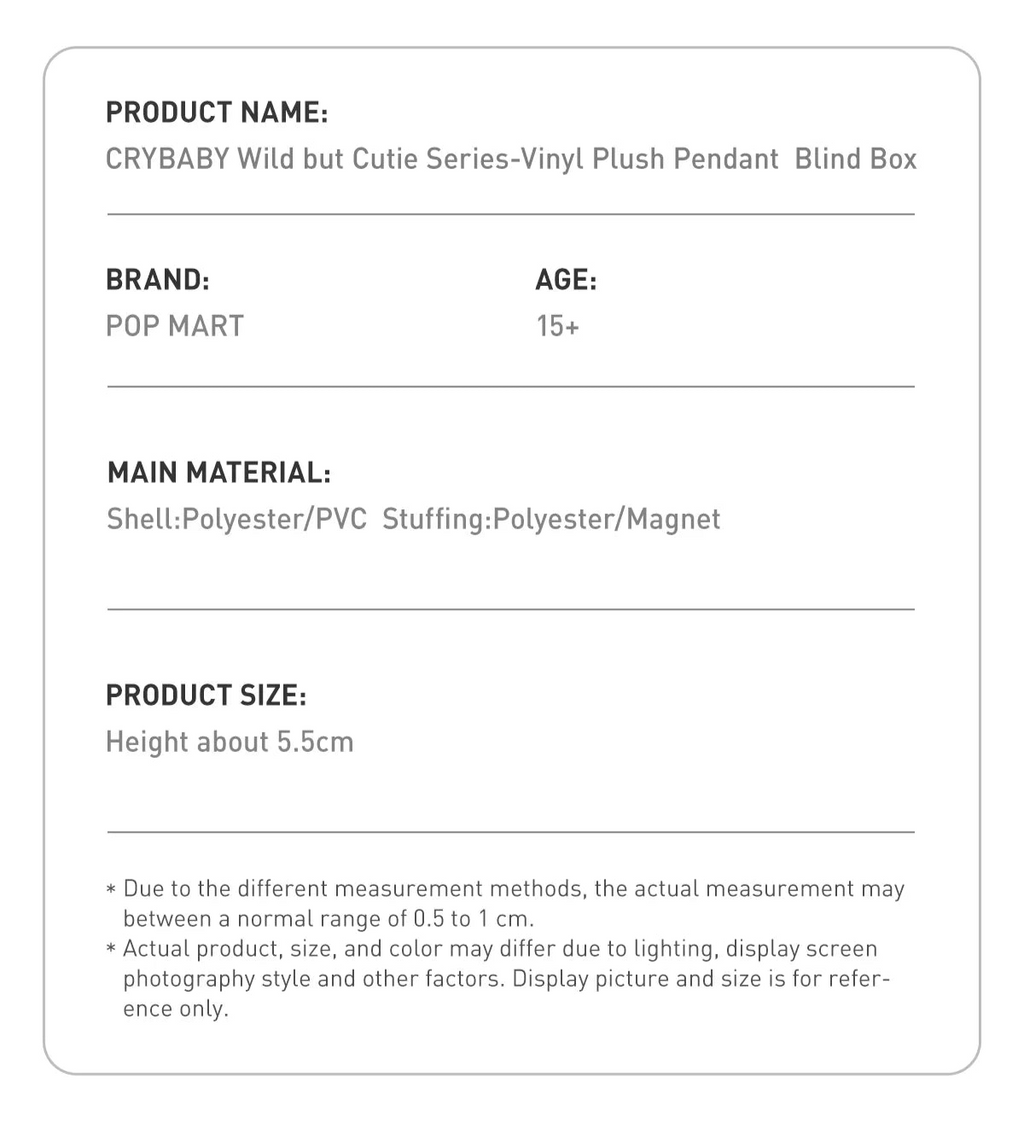 PRODUCT NAME:
CRYBABY Wild but Cutie Series-Vinyl Plush Pendant Blind Box

BRAND:
POP MART

AGE:
15+

MAIN MATERIAL:
Shell:Polyester/PVC Stuffing:Polyester/Magnet

PRODUCT SIZE:
Height about 5.5cm

* Due to the different measurement methods, the actual measurement may between a normal range of 0.5 to 1 cm.
* Actual product, size, and color may differ due to lighting, display screen photography style and other factors. Display picture and size is for reference only.